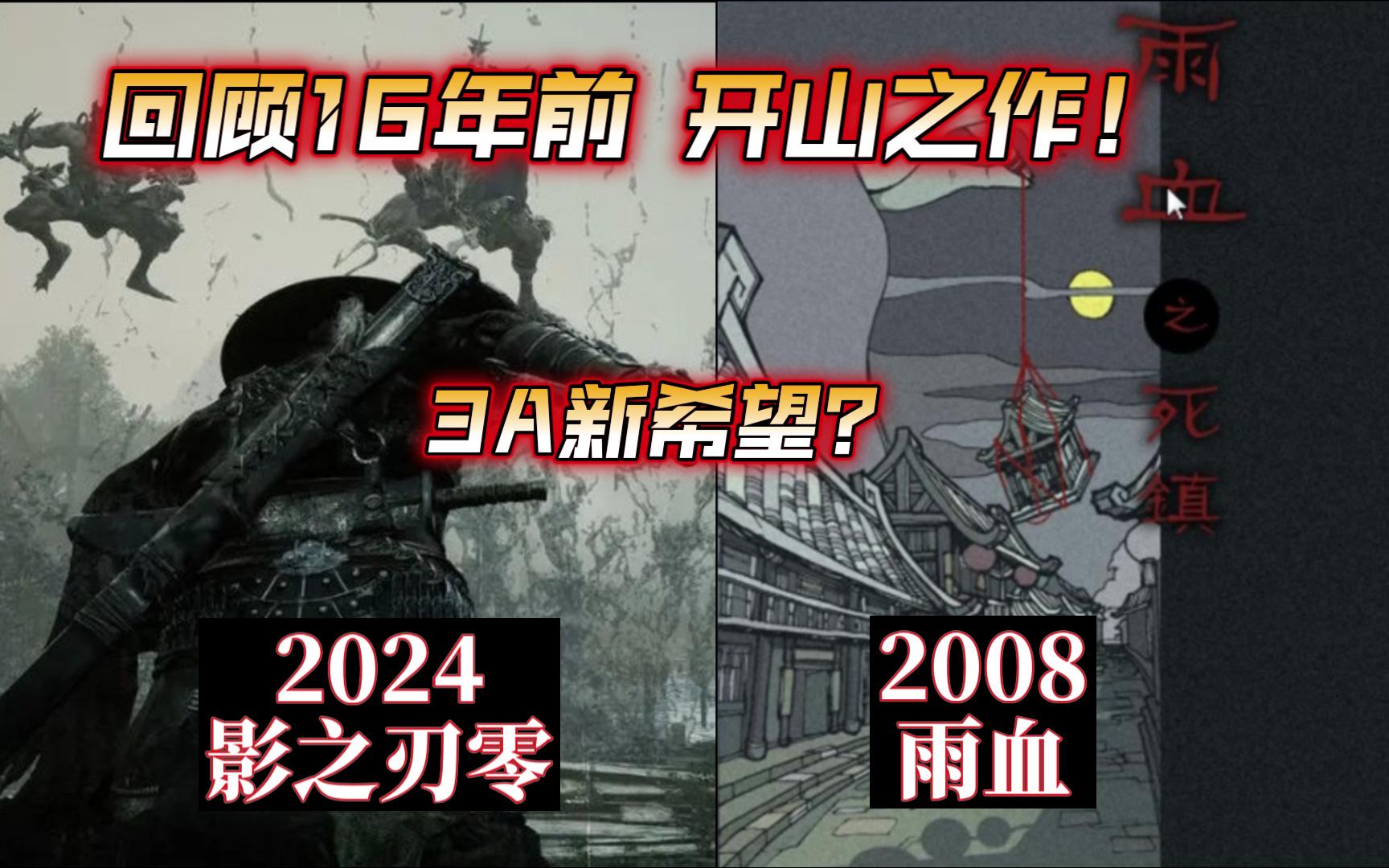 回顾16年前 开山之作！

3A新希望？

雨血之死镇

2024
影之刃零

2008
雨血